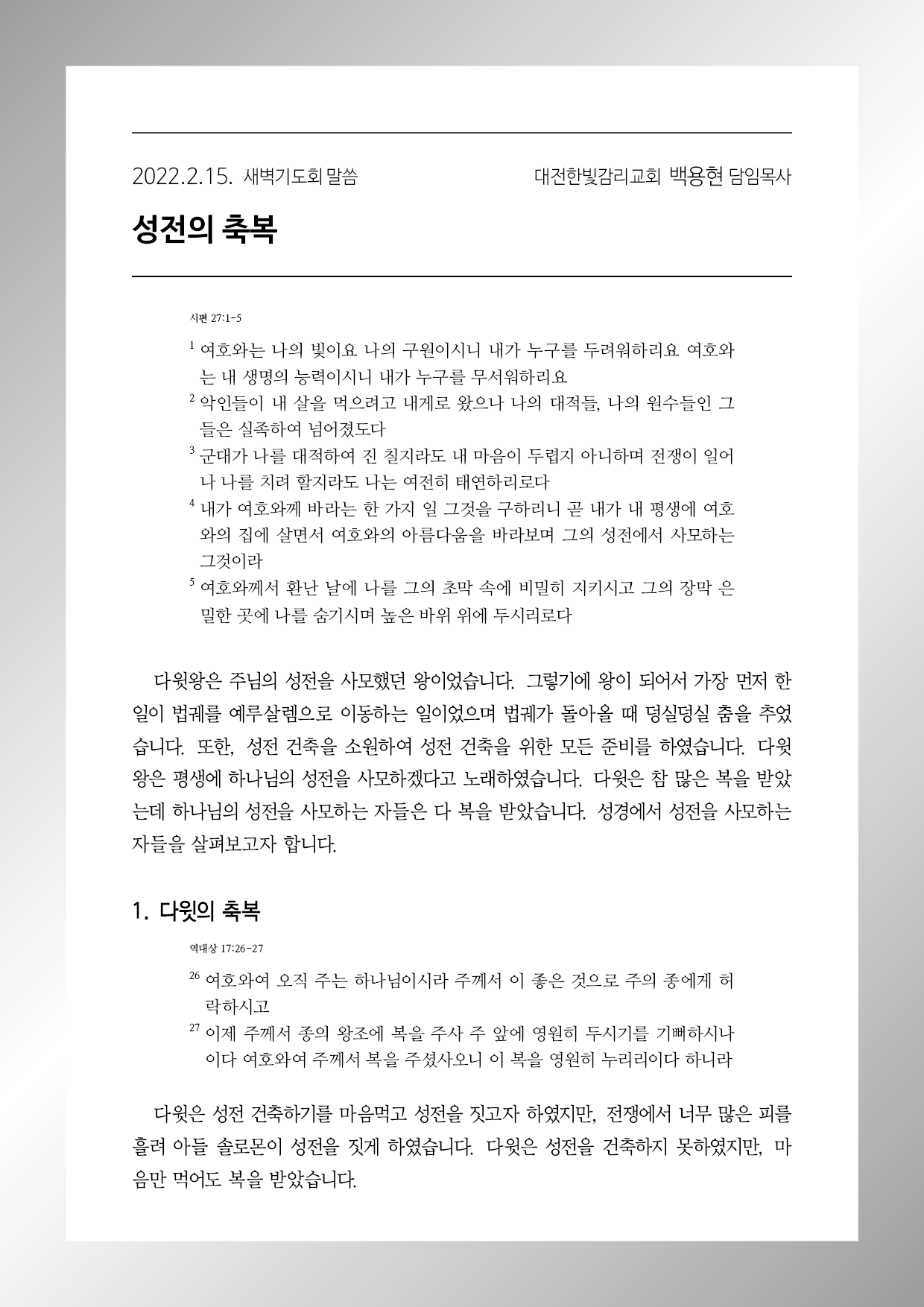 2022.2.15. 새벽기도회 말씀

대전한빛감리교회 백용현 담임목사

성전의 축복

시편 27:1-5

$^1$ 여호와는 나의 빛이요 나의 구원이시니 내가 누구를 두려워하리요 여호와는 내 생명의 능력이시니 내가 누구를 무서워하리요
$^2$ 악인들이 내 살을 먹으려고 내게로 왔으나 나의 대적들, 나의 원수들인 그들은 실족하여 넘어졌도다
$^3$ 군대가 나를 대적하여 진 칠지라도 내 마음이 두렵지 아니하며 전쟁이 일어나 나를 치려 할지라도 나는 여전히 태연하리로다
$^4$ 내가 여호와께 바라는 한 가지 일 그것을 구하리니 곧 내가 내 평생에 여호와의 집에 살면서 여호와의 아름다움을 바라보며 그의 성전에서 사모하는 그것이라
$^5$ 여호와께서 환난 날에 나를 그의 초막 속에 비밀히 지키시고 그의 장막 은밀한 곳에 나를 숨기시며 높은 바위 위에 두시리로다

다윗왕은 주님의 성전을 사모했던 왕이었습니다. 그렇기에 왕이 되어서 가장 먼저 한 일이 법궤를 예루살렘으로 이동하는 일이었으며 법궤가 돌아올 때 덩실덩실 춤을 추었습니다. 또한, 성전 건축을 소원하여 성전 건축을 위한 모든 준비를 하였습니다. 다윗왕은 평생에 하나님의 성전을 사모하겠다고 노래하였습니다. 다윗은 참 많은 복을 받았는데 하나님의 성전을 사모하는 자들은 다 복을 받았습니다. 성경에서 성전을 사모하는 자들을 살펴보고자 합니다.

1. 다윗의 축복

역대상 17:26-27

$^{26}$ 여호와여 오직 주는 하나님이시라 주께서 이 좋은 것으로 주의 종에게 허락하시고
$^{27}$ 이제 주께서 종의 왕조에 복을 주사 주 앞에 영원히 두시기를 기뻐하시나이다 여호와여 주께서 복을 주셨사오니 이 복을 영원히 누리리이다 하니라

다윗은 성전 건축하기를 마음먹고 성전을 짓고자 하였지만, 전쟁에서 너무 많은 피를 흘려 아들 솔로몬이 성전을 짓게 하였습니다. 다윗은 성전을 건축하지 못하였지만, 마음만 먹어도 복을 받았습니다.